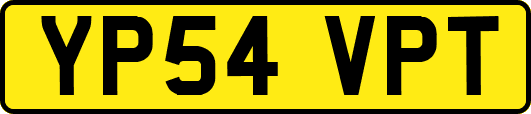 YP54 VPT